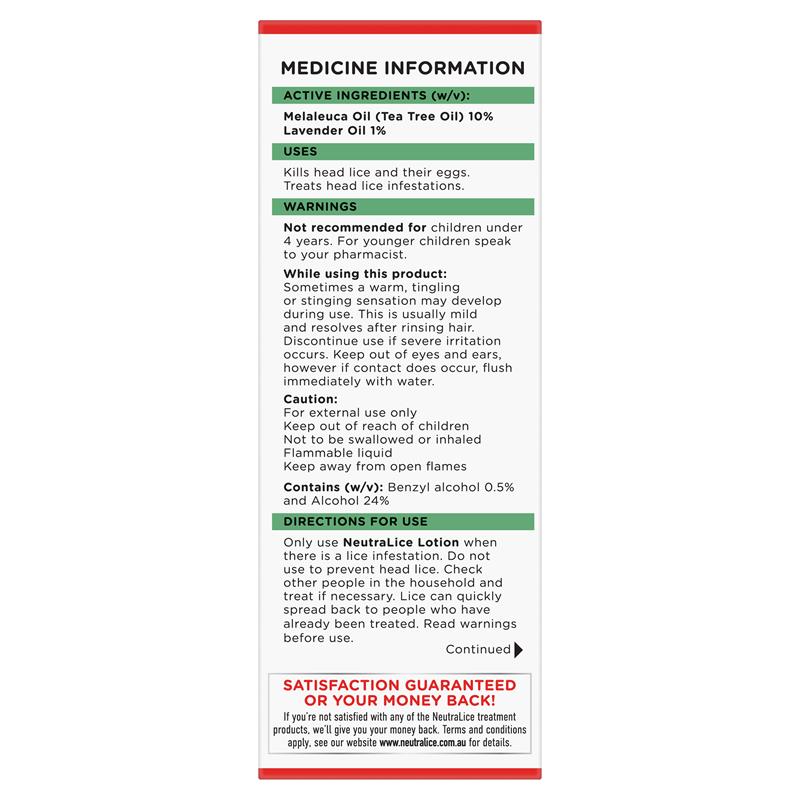 MEDICINE INFORMATION

ACTIVE INGREDIENTS (w/v):

Melaleuca Oil (Tea Tree Oil) 10%
Lavender Oil 1%

USES

Kills head lice and their eggs. Treats head lice infestations.

WARNINGS

Not recommended for children under 4 years. For younger children speak to your pharmacist.

While using this product: Sometimes a warm, tingling or stinging sensation may develop during use. This is usually mild and resolves after rinsing hair. Discontinue use if severe irritation occurs. Keep out of eyes and ears, however if contact does occur, flush immediately with water.

Caution:
For external use only
Keep out of reach of children
Not to be swallowed or inhaled
Flammable liquid
Keep away from open flames

Contains (w/v): Benzyl alcohol 0.5% and Alcohol 24%

DIRECTIONS FOR USE

Only use NeutraLice Lotion when there is a lice infestation. Do not use to prevent head lice. Check other people in the household and treat if necessary. Lice can quickly spread back to people who have already been treated. Read warnings before use.

Continued

SATISFACTION GUARANTEED OR YOUR MONEY BACK!

If you're not satisfied with any of the NeutraLice treatment products, we'll give you your money back. Terms and conditions apply, see our website www.neutralice.com.au for details.